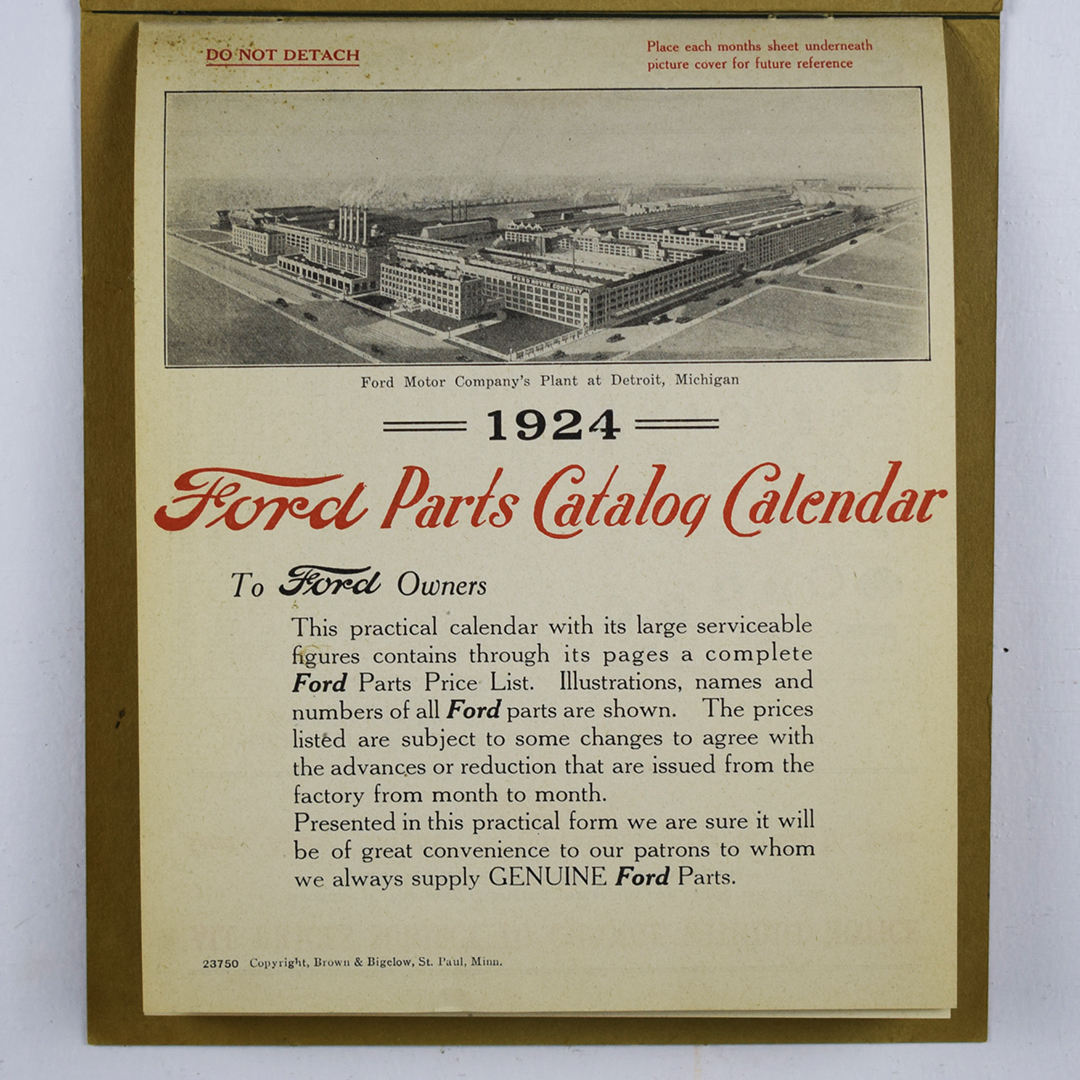 DO NOT DETACH

Place each months sheet underneath
picture cover for future reference

Ford Motor Company's Plant at Detroit, Michigan

1924

Ford Parts Catalog Calendar

To Ford Owners

This practical calendar with its large serviceable figures contains through its pages a complete Ford Parts Price List. Illustrations, names and numbers of all Ford parts are shown. The prices listed are subject to some changes to agree with the advances or reduction that are issued from the factory from month to month.

Presented in this practical form we are sure it will be of great convenience to our patrons to whom we always supply GENUINE Ford Parts.

23750 Copyright, Brown & Bigelow, St. Paul, Minn.